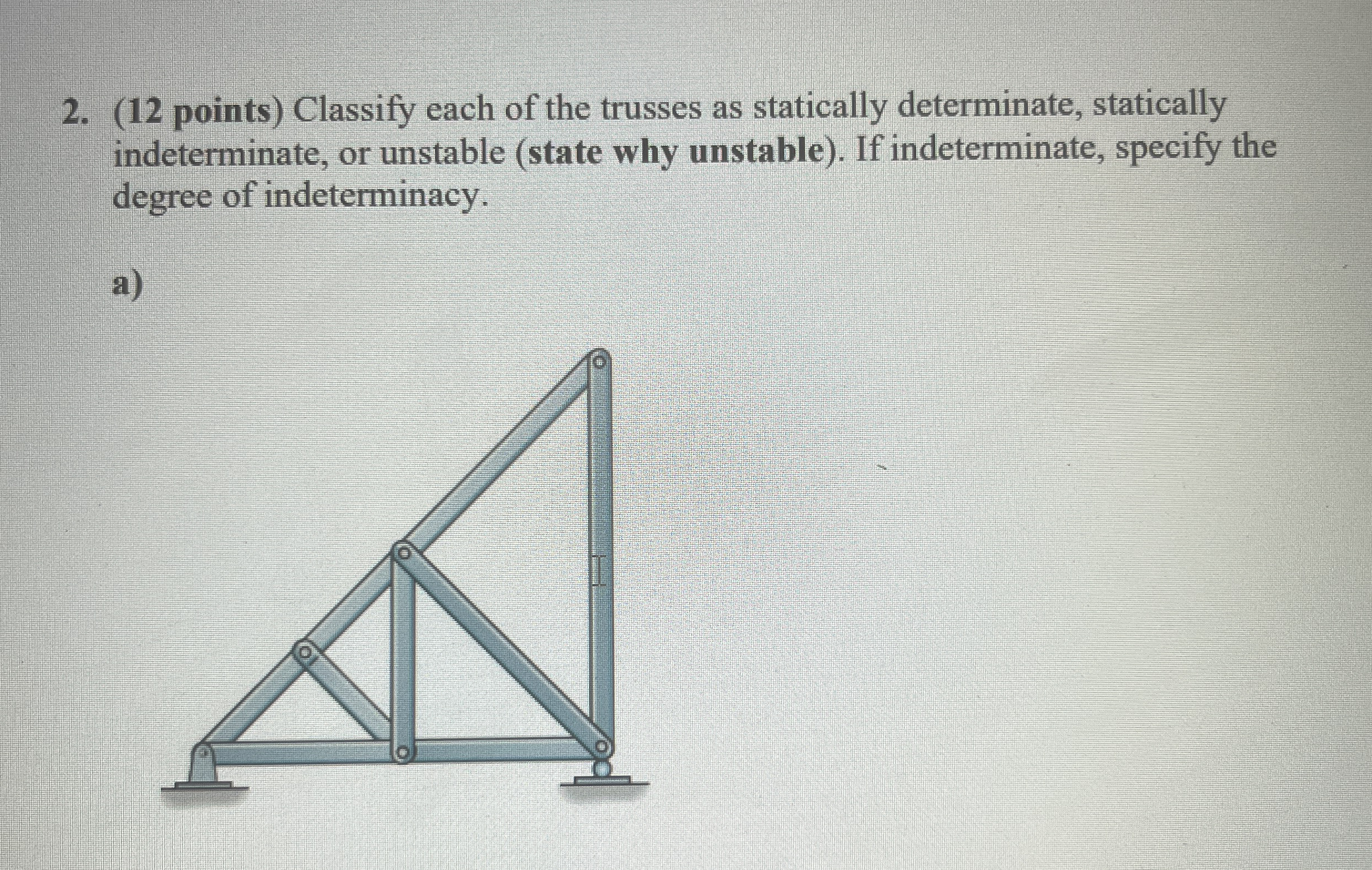 2. (12 points) Classify each of the trusses as statically determinate, statically indeterminate, or unstable (state why unstable). If indeterminate, specify the degree of indeterminacy.

a)